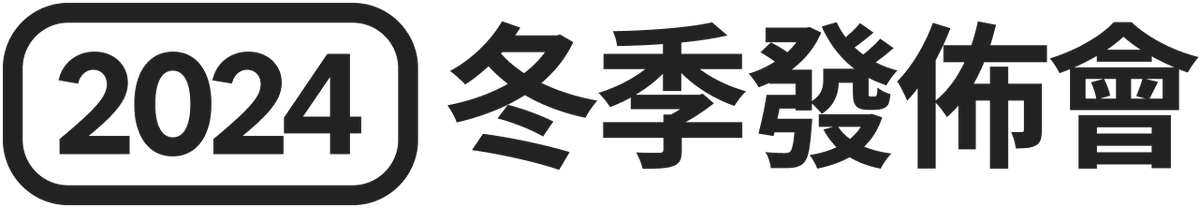 2024 冬季發佈會